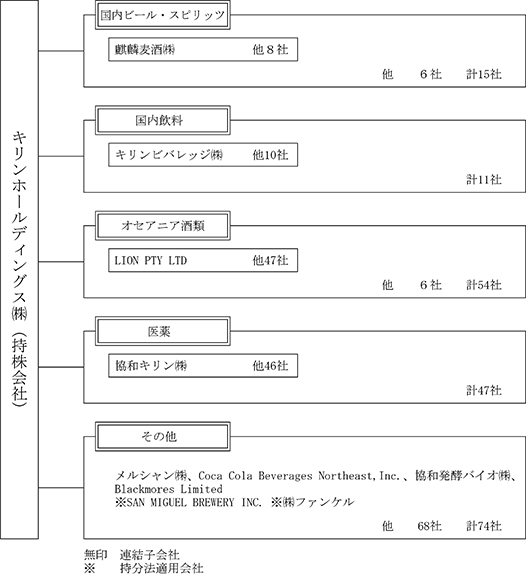 キリンホールディングス㈱（持株会社）

国内ビール・スピリッツ

麒麟麦酒㈱　他８社

他　６社　計15社

国内飲料

キリンビバレッジ㈱　他10社

計11社

オセアニア酒類

LION PTY LTD　他47社

他　６社　計54社

医薬

協和キリン㈱　他46社

計47社

その他

メルシャン㈱、Coca Cola Beverages Northeast,Inc.、協和発酵バイオ㈱、Blackmores Limited
※SAN MIGUEL BREWERY INC. ※㈱ファンケル

他　68社　計74社

無印　連結子会社
※　持分法適用会社